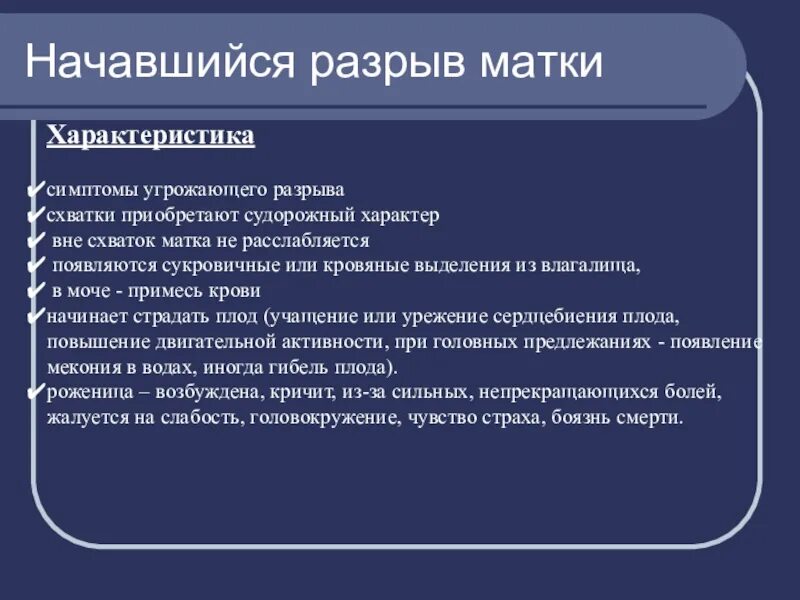 Начавшийся разрыв матки

Характеристика

✔симптомы угрожающего разрыва
✔схватки приобретают судорожный характер
✔ вне схваток матка не расслабляется
✔ появляются сукровичные или кровяные выделения из влагалища,
✔ в моче - примесь крови
✔начинает страдать плод (учащение или урежение сердцебиения плода, повышение двигательной активности, при головных предлежаниях - появление мекония в водах, иногда гибель плода).
✔роженица – возбуждена, кричит, из-за сильных, непрекращающихся болей, жалуется на слабость, головокружение, чувство страха, боязнь смерти.